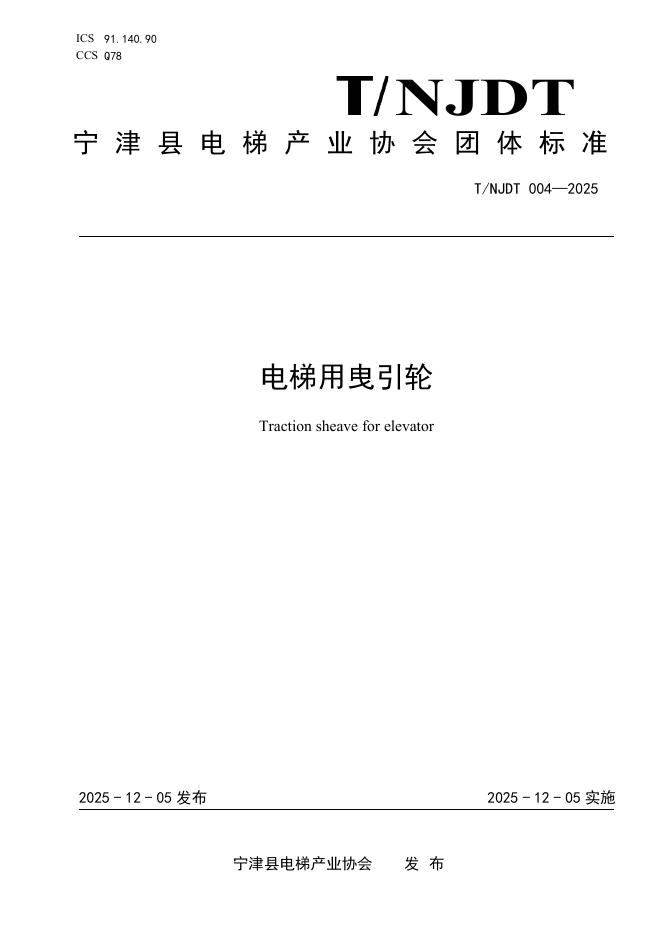 ICS 91.140.90
CCS Q78

T/NJDT

宁津县电梯产业协会团体标准

T/NJDT 004—2025

电梯用曳引轮

Traction sheave for elevator

2025-12-05发布 2025-12-05实施

宁津县电梯产业协会 发布